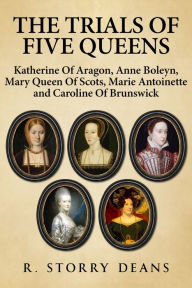 THE TRIALS OF FIVE QUEENS

Katherine Of Aragon, Anne Boleyn, Mary Queen Of Scots, Marie Antoinette and Caroline Of Brunswick

R. STORRY DEANS